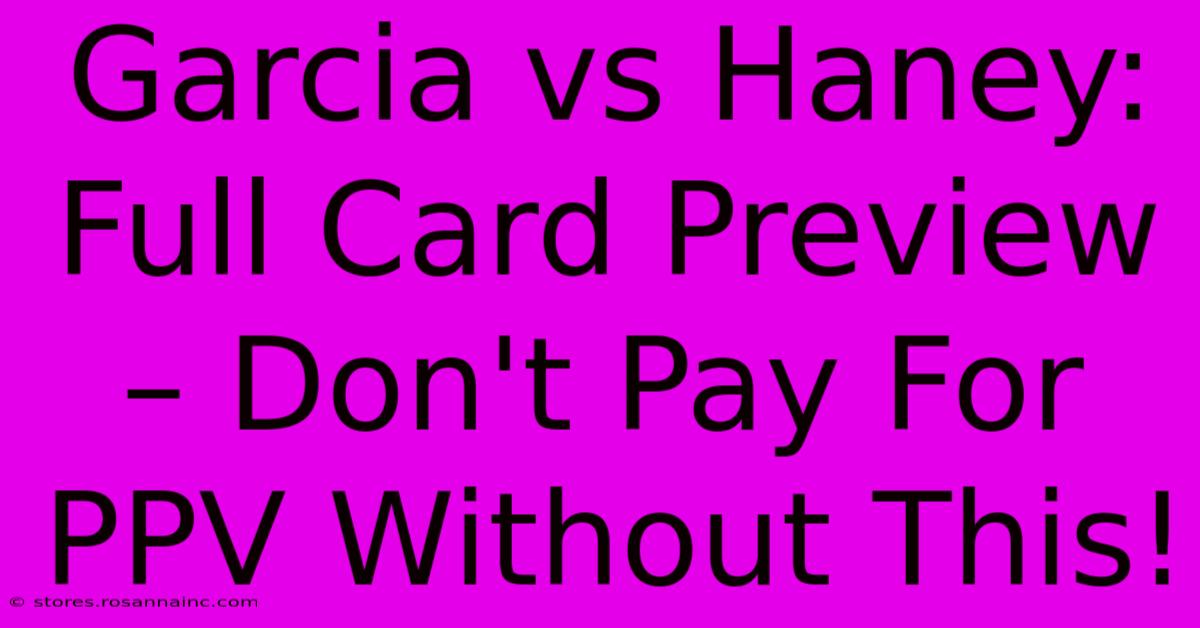 Garcia vs Haney: Full Card Preview – Don't Pay For PPV Without This!

© stores.rosannainc.com